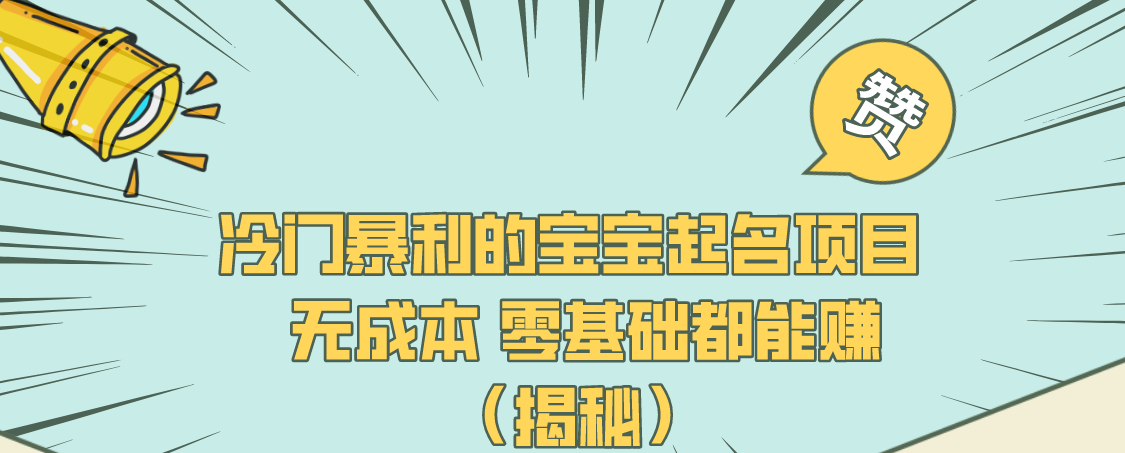 赞

冷门暴利的宝宝起名项目
无成本 零基础都能赚
（揭秘）